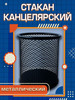 СТАКАН КАНЦЕЛЯРСКИЙ

МЕТАЛЛИЧЕСКИЙ